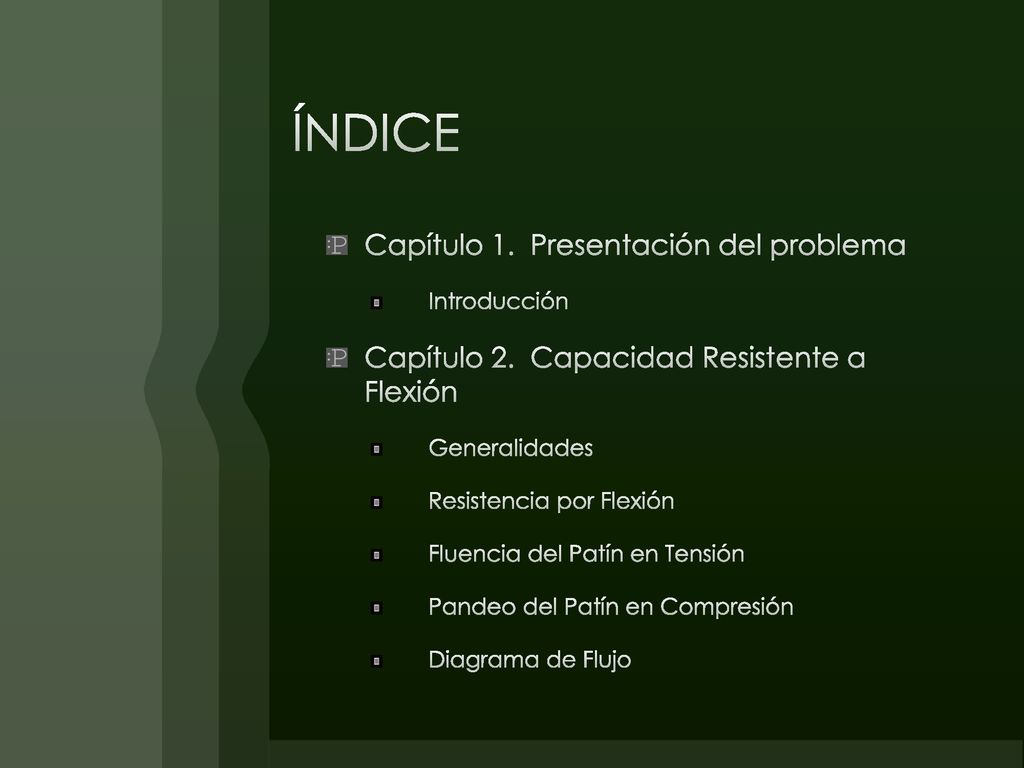 ÍNDICE

Capítulo 1. Presentación del problema

Introducción

Capítulo 2. Capacidad Resistente a Flexión

Generalidades

Resistencia por Flexión

Fluencia del Patín en Tensión

Pandeo del Patín en Compresión

Diagrama de Flujo